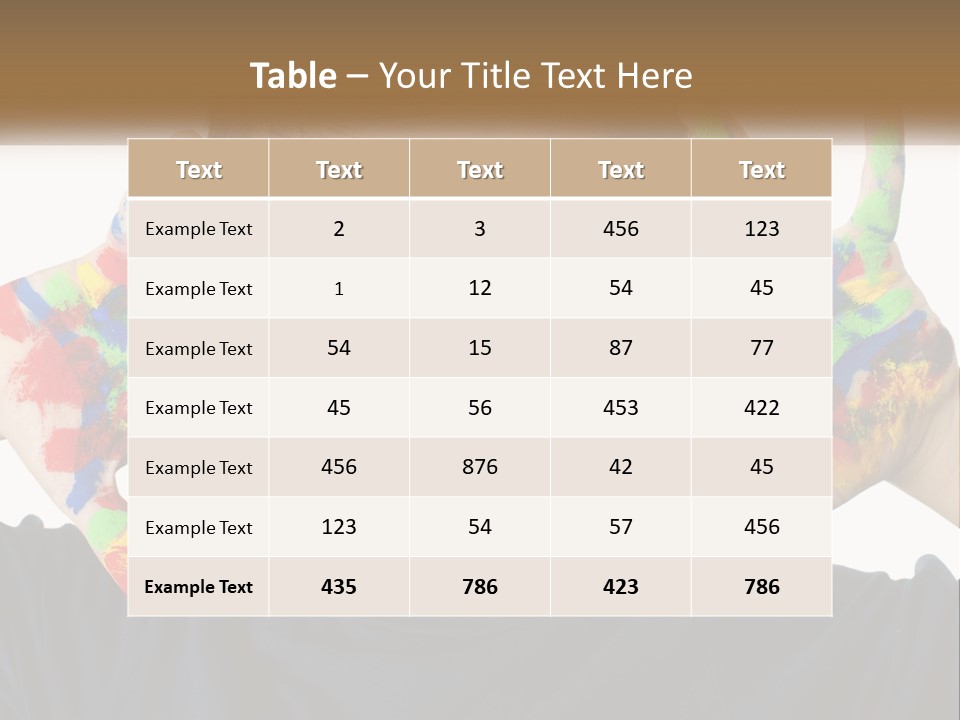 Table – Your Title Text Here

| Text | Text | Text | Text | Text |
|---|---|---|---|---|
| Example Text | 2 | 3 | 456 | 123 |
| Example Text | 1 | 12 | 54 | 45 |
| Example Text | 54 | 15 | 87 | 77 |
| Example Text | 45 | 56 | 453 | 422 |
| Example Text | 456 | 876 | 42 | 45 |
| Example Text | 123 | 54 | 57 | 456 |
| Example Text | 435 | 786 | 423 | 786 |